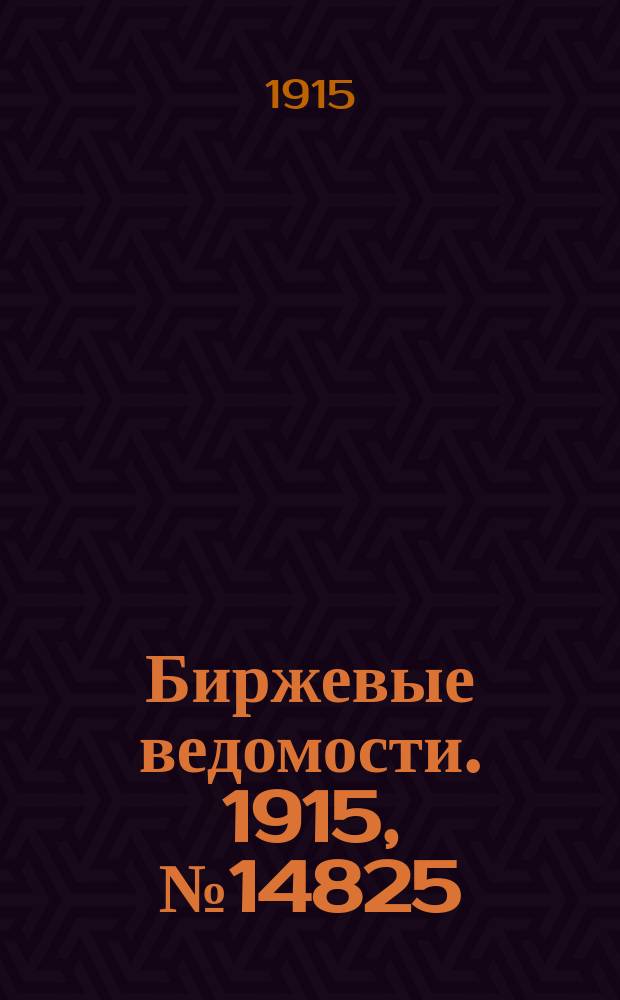 1915

Биржевые ведомости. 1915, №14825